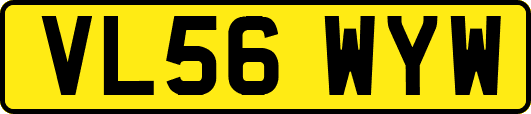 VL56 WYW